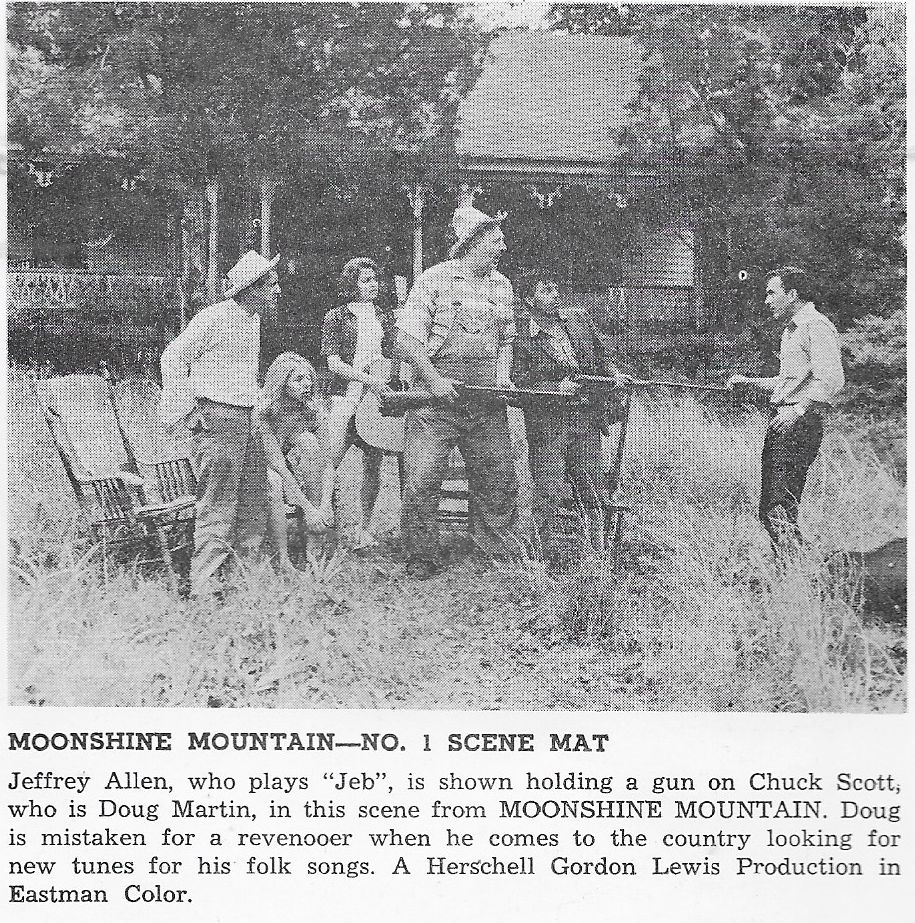 MOONSHINE MOUNTAIN—NO. 1 SCENE MAT

Jeffrey Allen, who plays "Jeb", is shown holding a gun on Chuck Scott, who is Doug Martin, in this scene from MOONSHINE MOUNTAIN. Doug is mistaken for a revenooer when he comes to the country looking for new tunes for his folk songs. A Herschell Gordon Lewis Production in Eastman Color.